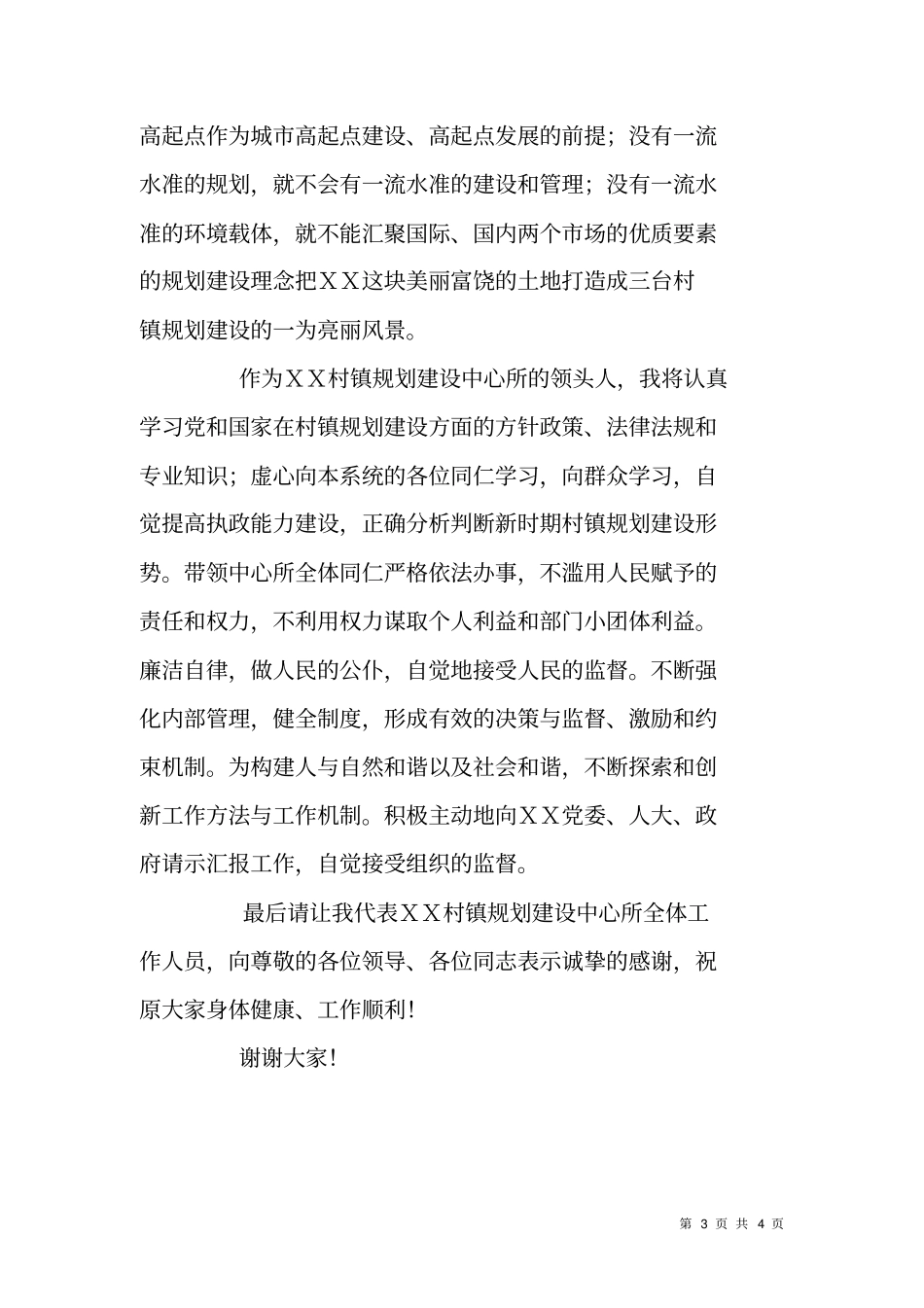 高起点作为城市高起点建设、高起点发展的前提；没有一流水准的规划，就不会有一流水准的建设和管理；没有一流水准的环境载体，就不能汇聚国际、国内两个市场的优质要素的规划建设理念把ＸＸ这块美丽富饶的土地打造成三台村镇规划建设的一为亮丽风景。

作为ＸＸ村镇规划建设中心所的领头人，我将认真学习党和国家在村镇规划建设方面的方针政策、法律法规和专业知识；虚心向本系统的各位同仁学习，向群众学习，自觉提高执政能力建设，正确分析判断新时期村镇规划建设形势。带领中心所全体同仁严格依法办事，不滥用人民赋予的责任和权力，不利用权力谋取个人利益和部门小团体利益。廉洁自律，做人民的公仆，自觉地接受人民的监督。不断强化内部管理，健全制度，形成有效的决策与监督、激励和约束机制。为构建人与自然和谐以及社会和谐，不断探索和创新工作方法与工作机制。积极主动地向ＸＸ党委、人大、政府请示汇报工作，自觉接受组织的监督。

最后请让我代表ＸＸ村镇规划建设中心所全体工作人员，向尊敬的各位领导、各位同志表示诚挚的感谢，祝原大家身体健康、工作顺利！

谢谢大家！

第 3 页 共 4 页